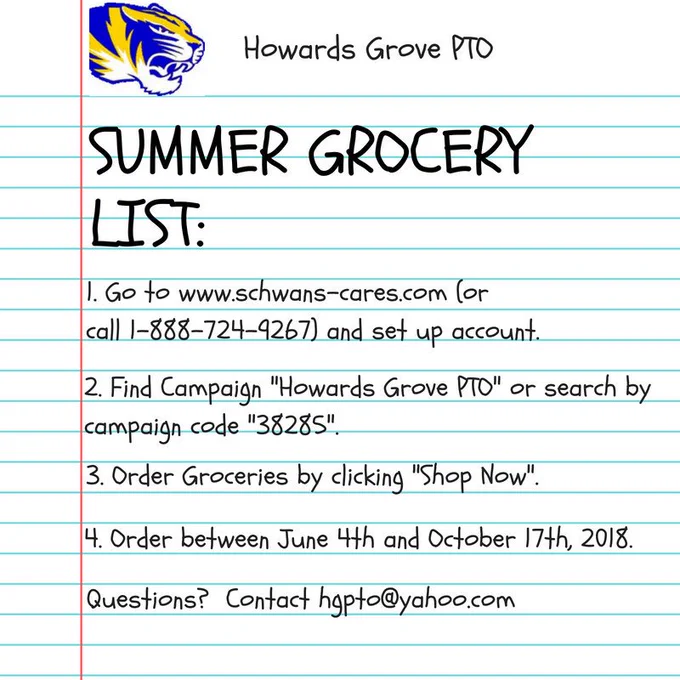 Howards Grove PTO

SUMMER GROCERY LIST:

1. Go to www.schwans-cares.com (or call 1-888-724-9267) and set up account.

2. Find Campaign "Howards Grove PTO" or search by campaign code "38285".

3. Order Groceries by clicking "Shop Now".

4. Order between June 4th and October 17th, 2018.

Questions? Contact hgpto@yahoo.com